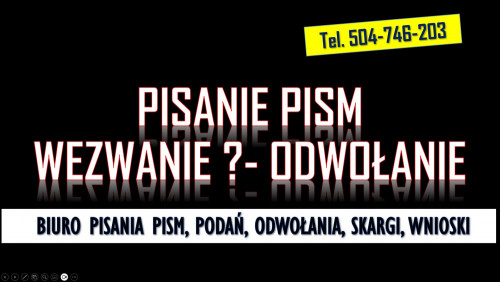 Tel. 504-746-203

PISANIE PISM
WEZWANIE ?- ODWOŁANIE

BIURO PISANIA PISM, PODAŃ, ODWOŁANIA, SKARGI, WNIOSKI